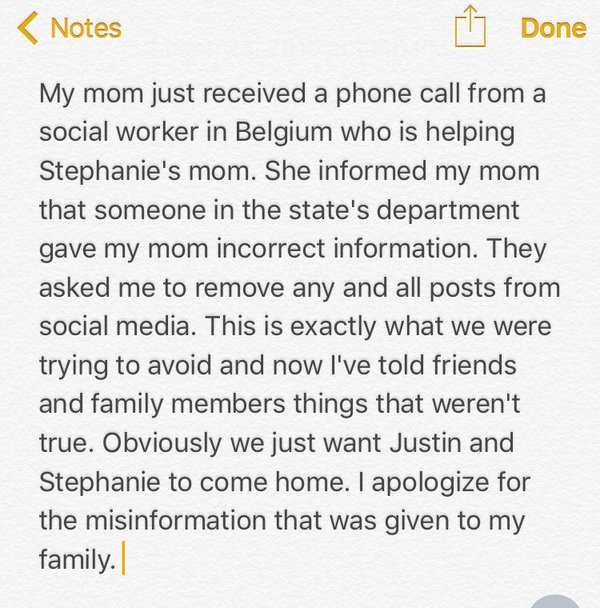 Notes

Done

My mom just received a phone call from a social worker in Belgium who is helping Stephanie's mom. She informed my mom that someone in the state's department gave my mom incorrect information. They asked me to remove any and all posts from social media. This is exactly what we were trying to avoid and now I've told friends and family members things that weren't true. Obviously we just want Justin and Stephanie to come home. I apologize for the misinformation that was given to my family.